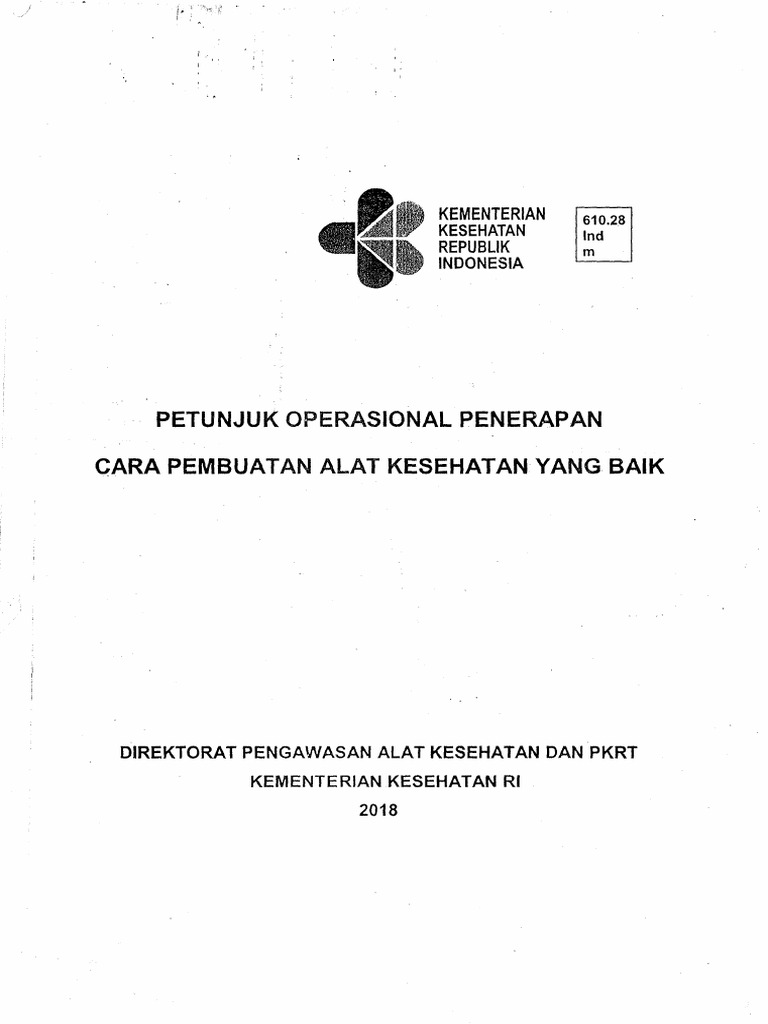 KEMENTERIAN KESEHATAN REPUBLIK INDONESIA

610.28
Ind
m

PETUNJUK OPERASIONAL PENERAPAN

CARA PEMBUATAN ALAT KESEHATAN YANG BAIK

DIREKTORAT PENGAWASAN ALAT KESEHATAN DAN PKRT
KEMENTERIAN KESEHATAN RI
2018